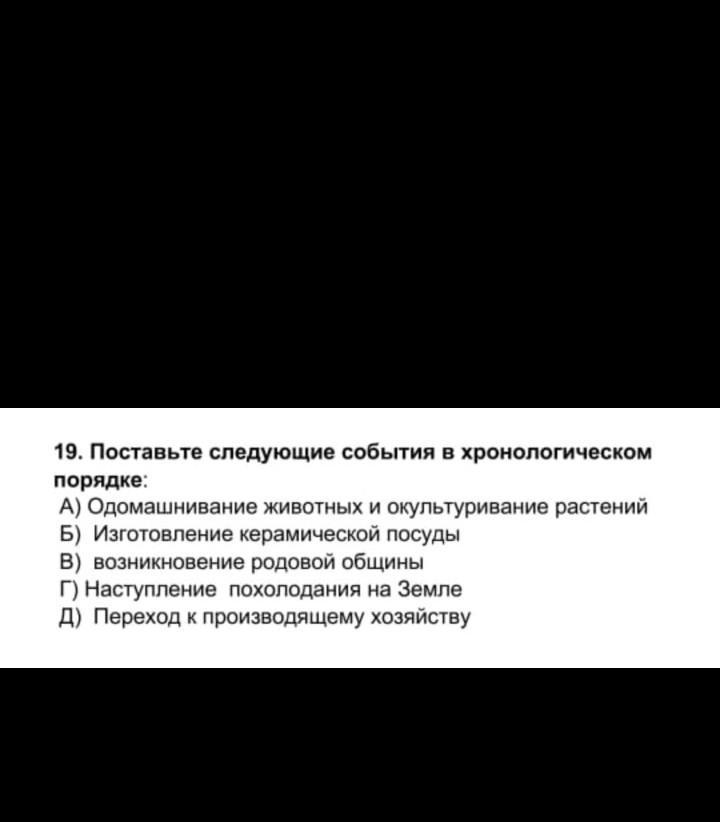 19. Поставьте следующие события в хронологическом порядке:
А) Одомашнивание животных и окультуривание растений
Б) Изготовление керамической посуды
В) возникновение родовой общины
Г) Наступление похолодания на Земле
Д) Переход к производящему хозяйству